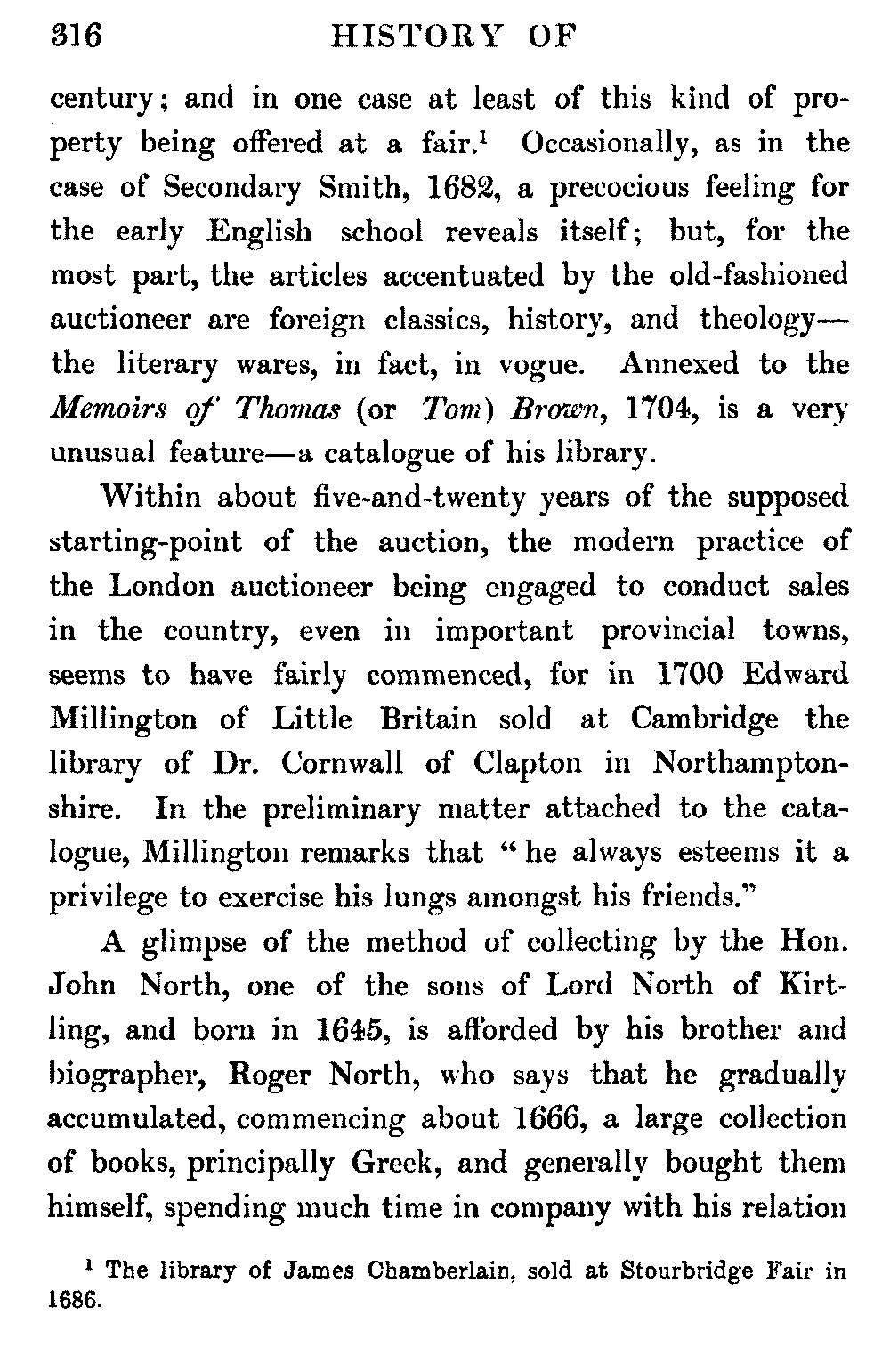 316 HISTORY OF

century; and in one case at least of this kind of property being offered at a fair.$^1$ Occasionally, as in the case of Secondary Smith, 1682, a precocious feeling for the early English school reveals itself; but, for the most part, the articles accentuated by the old-fashioned auctioneer are foreign classics, history, and theology—the literary wares, in fact, in vogue. Annexed to the Memoirs of Thomas (or Tom) Brown, 1704, is a very unusual feature—a catalogue of his library.

Within about five-and-twenty years of the supposed starting-point of the auction, the modern practice of the London auctioneer being engaged to conduct sales in the country, even in important provincial towns, seems to have fairly commenced, for in 1700 Edward Millington of Little Britain sold at Cambridge the library of Dr. Cornwall of Clapton in Northamptonshire. In the preliminary matter attached to the catalogue, Millington remarks that "he always esteems it a privilege to exercise his lungs amongst his friends."

A glimpse of the method of collecting by the Hon. John North, one of the sons of Lord North of Kirtling, and born in 1645, is afforded by his brother and biographer, Roger North, who says that he gradually accumulated, commencing about 1666, a large collection of books, principally Greek, and generally bought them himself, spending much time in company with his relation

$^1$ The library of James Chamberlain, sold at Stourbridge Fair in 1686.